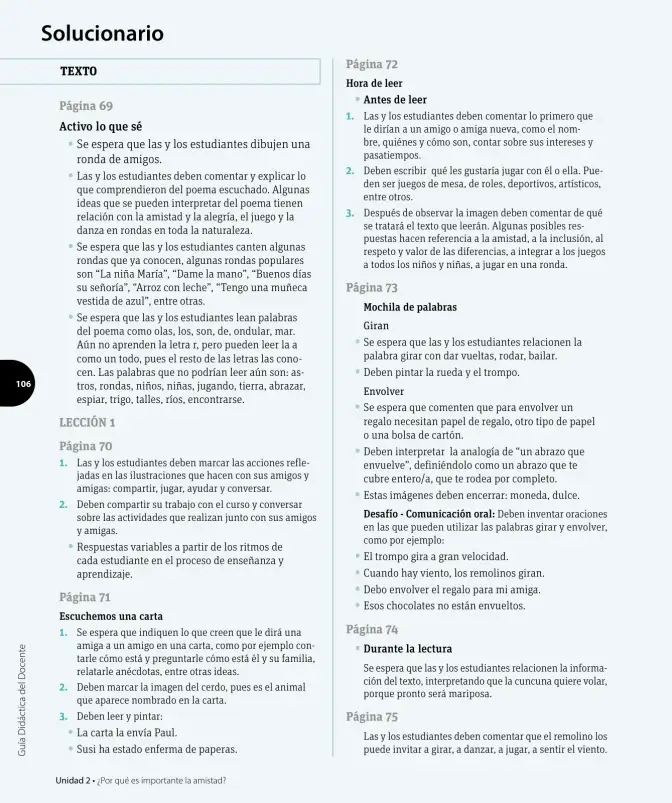 Solucionario

TEXTO

Página 69

Activo lo que sé

• Se espera que las y los estudiantes dibujen una ronda de amigos.

• Las y los estudiantes deben comentar y explicar lo que comprendieron del poema escuchado. Algunas ideas que se pueden interpretar del poema tienen relación con la amistad y la alegría, el juego y la danza en rondas en toda la naturaleza.

• Se espera que las y los estudiantes canten algunas rondas que ya conocen, algunas rondas populares son "La niña María", "Dame la mano", "Buenos días su señoría", "Arroz con leche", "Tengo una muñeca vestida de azul", entre otras.

• Se espera que las y los estudiantes lean palabras del poema como olas, los, son, de, ondular, mar. Aún no aprenden la letra r, pero pueden leer la a como un todo, pues el resto de las letras las conocen. Las palabras que no podrían leer aún son: astros, rondas, niños, niñas, jugando, tierra, abrazar, espiar, trigo, talles, ríos, encontrarse.

LECCIÓN 1

Página 70

1. Las y los estudiantes deben marcar las acciones reflejadas en las ilustraciones que hacen con sus amigos y amigas: compartir, jugar, ayudar y conversar.

2. Deben compartir su trabajo con el curso y conversar sobre las actividades que realizan junto con sus amigos y amigas.

• Respuestas variables a partir de los ritmos de cada estudiante en el proceso de enseñanza y aprendizaje.

Página 71

Escuchemos una carta

1. Se espera que indiquen lo que creen que le dirá una amiga a un amigo en una carta, como por ejemplo contarle cómo está y preguntarle cómo está él y su familia, relatarle anécdotas, entre otras ideas.

2. Deben marcar la imagen del cerdo, pues es el animal que aparece nombrado en la carta.

3. Deben leer y pintar:

• La carta la envía Paul.

• Susi ha estado enferma de paperas.

Página 72

Hora de leer

• Antes de leer

1. Las y los estudiantes deben comentar lo primero que le dirían a un amigo o amiga nueva, como el nombre, quiénes y cómo son, contar sobre sus intereses y pasatiempos.

2. Deben escribir qué les gustaría jugar con él o ella. Pueden ser juegos de mesa, de roles, deportivos, artísticos, entre otros.

3. Después de observar la imagen deben comentar de qué se tratará el texto que leerán. Algunas posibles respuestas hacen referencia a la amistad, a la inclusión, al respeto y valor de las diferencias, a integrar a los juegos a todos los niños y niñas, a jugar en una ronda.

Página 73

Mochila de palabras

Giran

• Se espera que las y los estudiantes relacionen la palabra girar con dar vueltas, rodar, bailar.

• Deben pintar la rueda y el trompo.

Envolver

• Se espera que comenten que para envolver un regalo necesitan papel de regalo, otro tipo de papel o una bolsa de cartón.

• Deben interpretar la analogía de "un abrazo que envuelve", definiéndolo como un abrazo que te cubre entero/a, que te rodea por completo.

• Estas imágenes deben encerrar: moneda, dulce.

Desafío - Comunicación oral: Deben inventar oraciones en las que pueden utilizar las palabras girar y envolver, como por ejemplo:

• El trompo gira a gran velocidad.

• Cuando hay viento, los remolinos giran.

• Debo envolver el regalo para mi amiga.

• Esos chocolates no están envueltos.

Página 74

• Durante la lectura

Se espera que las y los estudiantes relacionen la información del texto, interpretando que la cuncuna quiere volar, porque pronto será mariposa.

Página 75

Las y los estudiantes deben comentar que el remolino los puede invitar a girar, a danzar, a jugar, a sentir el viento.

106

Guía Didáctica del Docente

Unidad 2 • ¿Por qué es importante la amistad?